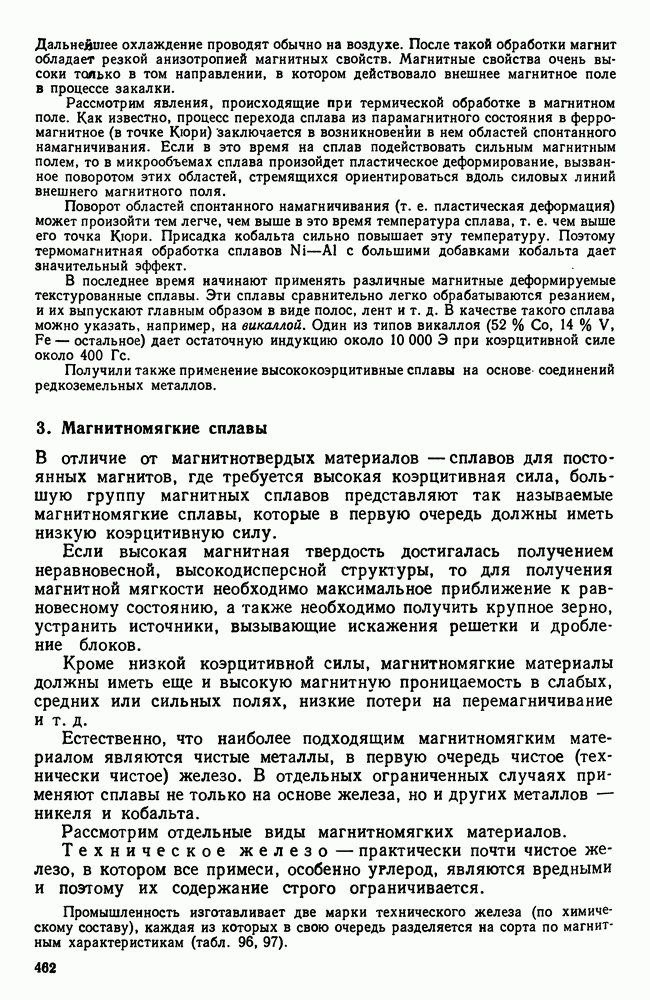 Дальнейшее охлаждение проводят обычно на воздухе. После такой обработки магнит обладает резкой анизотропией магнитных свойств. Магнитные свойства очень высоки только в том направлении, в котором действовало внешнее магнитное поле в процессе закалки.

Рассмотрим явления, происходящие при термической обработке в магнитном поле. Как известно, процесс перехода сплава из парамагнитного состояния в ферромагнитное (в точке Кюри) заключается в возникновении в нем областей спонтанного намагничивания. Если в это время на сплав подействовать сильным магнитным полем, то в микрообъемах сплава произойдет пластическое деформирование, вызванное поворотом этих областей, стремящихся ориентироваться вдоль силовых линий внешнего магнитного поля.

Поворот областей спонтанного намагничивания (т. е. пластическая деформация) может произойти тем легче, чем выше в это время температура сплава, т. е. чем выше его точка Кюри. Присадка кобальта сильно повышает эту температуру. Поэтому термомагнитная обработка сплавов Ni—Al с большими добавками кобальта дает значительный эффект.

В последнее время начинают применять различные магнитные деформируемые текстурованные сплавы. Эти сплавы сравнительно легко обрабатываются резанием, и их выпускают главным образом в виде полос, лент и т. д. В качестве такого сплава можно указать, например, на викаллой. Один из типов викаллоя (52 % Co, 14 % V, Fe — остальное) дает остаточную индукцию около 10 000 Э при коэрцитивной силе около 400 Гс.

Получили также применение высококоэрцитивные сплавы на основе соединений редкоземельных металлов.

3. Магнитномягкие сплавы

В отличие от магнитнотвердых материалов — сплавов для постоянных магнитов, где требуется высокая коэрцитивная сила, большую группу магнитных сплавов представляют так называемые магнитномягкие сплавы, которые в первую очередь должны иметь низкую коэрцитивную силу.

Если высокая магнитная твердость достигалась получением неравновесной, высокодисперсной структуры, то для получения магнитной мягкости необходимо максимальное приближение к равновесному состоянию, а также необходимо получить крупное зерно, устранить источники, вызывающие искажения решетки и дробление блоков.

Кроме низкой коэрцитивной силы, магнитномягкие материалы должны иметь еще и высокую магнитную проницаемость в слабых, средних или сильных полях, низкие потери на перемагничивание и т. д.

Естественно, что наиболее подходящим магнитномягким материалом являются чистые металлы, в первую очередь чистое (технически чистое) железо. В отдельных ограниченных случаях применяют сплавы не только на основе железа, но и других металлов — никеля и кобальта.

Рассмотрим отдельные виды магнитномягких материалов.

Техническое железо — практически почти чистое железо, в котором все примеси, особенно углерод, являются вредными и поэтому их содержание строго ограничивается.

Промышленность изготавливает две марки технического железа (по химическому составу), каждая из которых в свою очередь разделяется на сорта по магнитным характеристикам (табл. 96, 97).

462